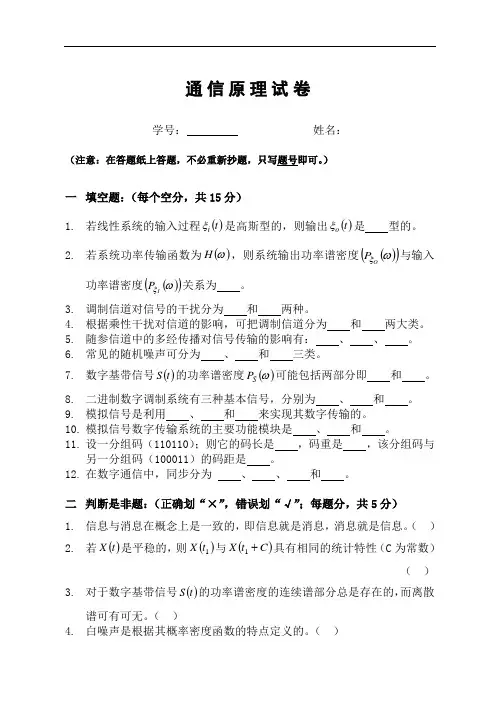 通信原理试卷

学号：________ 姓名：

（注意：在答题纸上答题，不必重新抄题，只写题号即可。）

一 填空题：（每个空分，共 15 分）

1. 若线性系统的输入过程 $\xi_i(t)$ 是高斯型的，则输出 $\xi_o(t)$ 是____型的。

2. 若系统功率传输函数为 $H(\omega)$，则系统输出功率谱密度 $\left(P_{\xi_O}(\omega)\right)$ 与输入功率谱密度 $\left(P_{\xi_I}(\omega)\right)$ 关系为____。

3. 调制信道对信号的干扰分为____和____两种。
4. 根据乘性干扰对信道的影响，可把调制信道分为____和____两大类。
5. 随参信道中的多经传播对信号传输的影响有：____、____、____。
6. 常见的随机噪声可分为____、____和____三类。
7. 数字基带信号 $S(t)$ 的功率谱密度 $P_S(\omega)$ 可能包括两部分即____和____。
8. 二进制数字调制系统有三种基本信号，分别为____、____和____。
9. 模拟信号是利用____、____和____来实现其数字传输的。
10. 模拟信号数字传输系统的主要功能模块是____、____和____。
11. 设一分组码（110110）；则它的码长是____，码重是____，该分组码与另一分组码（100011）的码距是____。
12. 在数字通信中，同步分为 ____、____、____和____。

二 判断是非题：（正确划“×”，错误划“√”；每题分，共 5 分）

1. 信息与消息在概念上是一致的，即信息就是消息，消息就是信息。（ ）
2. 若 $X(t)$ 是平稳的，则 $X(t_1)$ 与 $X(t_1+C)$ 具有相同的统计特性（C 为常数）（ ）
3. 对于数字基带信号 $S(t)$ 的功率谱密度的连续谱部分总是存在的，而离散谱可有可无。（ ）
4. 白噪声是根据其概率密度函数的特点定义的。（ ）